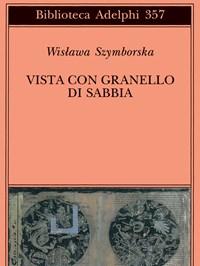 Biblioteca Adelphi 357

Wisława Szymborska

VISTA CON GRANELLO DI SABBIA